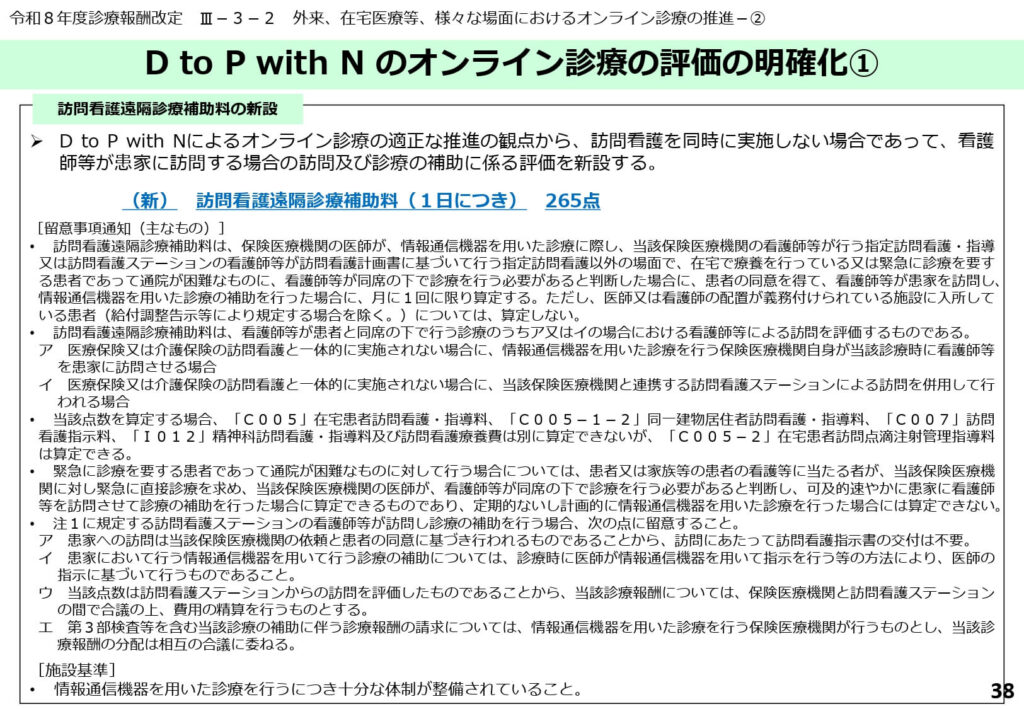 令和８年度診療報酬改定　Ⅲ－３－２　外来、在宅医療等、様々な場面におけるオンライン診療の推進－②

D to P with N のオンライン診療の評価の明確化①

訪問看護遠隔診療補助料の新設

➢ D to P with Nによるオンライン診療の適正な推進の観点から、訪問看護を同時に実施しない場合であって、看護師等が患家に訪問する場合の訪問及び診療の補助に係る評価を新設する。

（新）　訪問看護遠隔診療補助料（１日につき）　265点

［留意事項通知（主なもの）］
• 訪問看護遠隔診療補助料は、保険医療機関の医師が、情報通信機器を用いた診療に際し、当該保険医療機関の看護師等が行う指定訪問看護・指導又は訪問看護ステーションの看護師等が訪問看護計画書に基づいて行う指定訪問看護以外の場面で、在宅で療養を行っている又は緊急に診療を要する患者であって通院が困難なものに、看護師等が同席の下で診療を行う必要があると判断した場合に、患者の同意を得て、看護師等が患家を訪問し、情報通信機器を用いた診療の補助を行った場合に、月に１回に限り算定する。ただし、医師又は看護師の配置が義務付けられている施設に入所している患者（給付調整告示等により規定する場合を除く。）については、算定しない。
• 訪問看護遠隔診療補助料は、看護師等が患者と同席の下で行う診療のうちア又はイの場合における看護師等による訪問を評価するものである。
ア　医療保険又は介護保険の訪問看護と一体的に実施されない場合に、情報通信機器を用いた診療を行う保険医療機関自身が当該診療時に看護師等を患家に訪問させる場合
イ　医療保険又は介護保険の訪問看護と一体的に実施されない場合に、当該保険医療機関と連携する訪問看護ステーションによる訪問を併用して行われる場合
• 当該点数を算定する場合、「Ｃ００５」在宅患者訪問看護・指導料、「Ｃ００５－１－２」同一建物居住者訪問看護・指導料、「Ｃ００７」訪問看護指示料、「Ｉ０１２」精神科訪問看護・指導料及び訪問看護療養費は別に算定できないが、「Ｃ００５－２」在宅患者訪問点滴注射管理指導料は算定できる。
• 緊急に診療を要する患者であって通院が困難なものに対して行う場合については、患者又は家族等の患者の看護等に当たる者が、当該保険医療機関に対し緊急に直接診療を求め、当該保険医療機関の医師が、看護師等が同席の下で診療を行う必要があると判断し、可及的速やかに患家に看護師等を訪問させて診療の補助を行った場合に算定できるものであり、定期的ないし計画的に情報通信機器を用いた診療を行った場合には算定できない。
• 注１に規定する訪問看護ステーションの看護師等が訪問し診療の補助を行う場合、次の点に留意すること。
ア　患家への訪問は当該保険医療機関の依頼と患者の同意に基づき行われるものであることから、訪問にあたって訪問看護指示書の交付は不要。
イ　患家において行う情報通信機器を用いて行う診療の補助については、診療時に医師が情報通信機器を用いて指示を行う等の方法により、医師の指示に基づいて行うものであること。
ウ　当該点数は訪問看護ステーションからの訪問を評価したものであることから、当該診療報酬については、保険医療機関と訪問看護ステーションの間で合議の上、費用の精算を行うものとする。
エ　第３部検査等を含む当該診療の補助に伴う診療報酬の請求については、情報通信機器を用いた診療を行う保険医療機関が行うものとし、当該診療報酬の分配は相互の合議に委ねる。

［施設基準］
• 情報通信機器を用いた診療を行うにつき十分な体制が整備されていること。

38